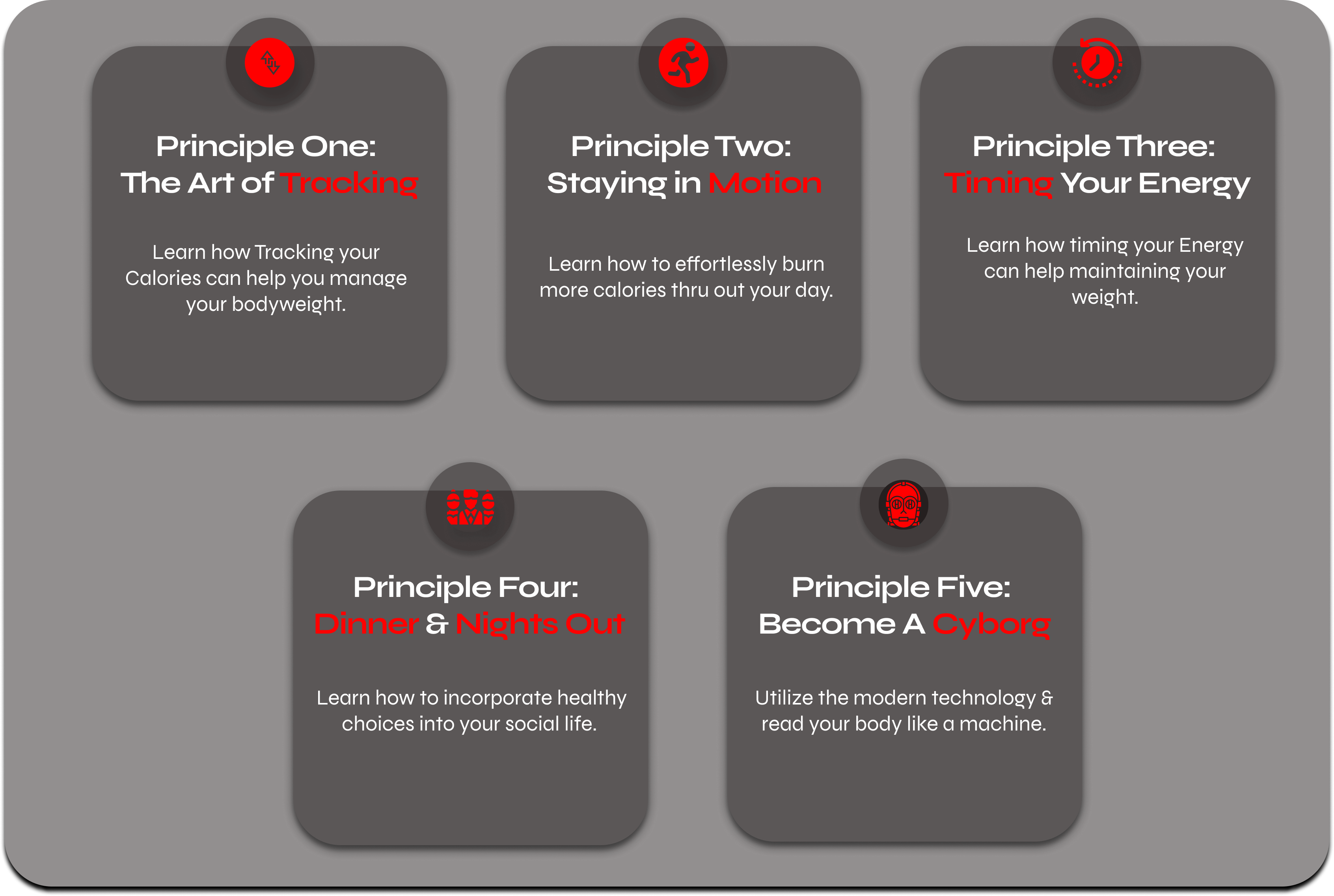 Principle One:
The Art of Tracking

Learn how Tracking your Calories can help you manage your bodyweight.

Principle Two:
Staying in Motion

Learn how to effortlessly burn more calories thru out your day.

Principle Three:
Timing Your Energy

Learn how timing your Energy can help maintaining your weight.

Principle Four:
Dinner & Nights Out

Learn how to incorporate healthy choices into your social life.

Principle Five:
Become A Cyborg

Utilize the modern technology & read your body like a machine.